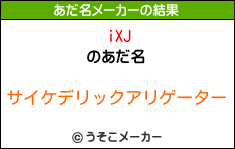 あだ名メーカーの結果

iXJ
のあだ名

サイケデリックアリゲーター

© うそこメーカー